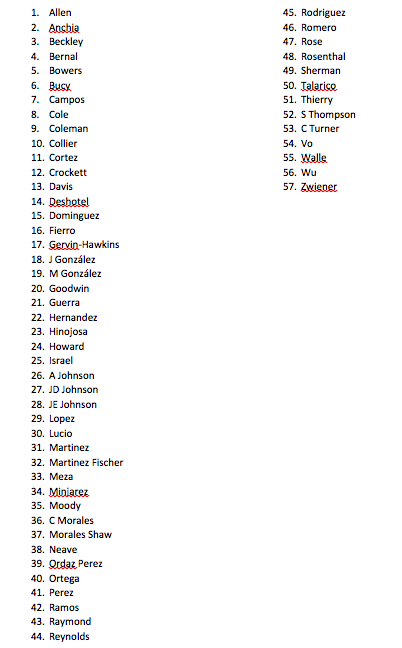 1. Allen
2. Anchia
3. Beckley
4. Bernal
5. Bowers
6. Bucy
7. Campos
8. Cole
9. Coleman
10. Collier
11. Cortez
12. Crockett
13. Davis
14. Deshotel
15. Dominguez
16. Fierro
17. Gervin-Hawkins
18. J González
19. M González
20. Goodwin
21. Guerra
22. Hernandez
23. Hinojosa
24. Howard
25. Israel
26. A Johnson
27. JD Johnson
28. JE Johnson
29. Lopez
30. Lucio
31. Martinez
32. Martinez Fischer
33. Meza
34. Minjarez
35. Moody
36. C Morales
37. Morales Shaw
38. Neave
39. Ordaz Perez
40. Ortega
41. Perez
42. Ramos
43. Raymond
44. Reynolds
45. Rodriguez
46. Romero
47. Rose
48. Rosenthal
49. Sherman
50. Talarico
51. Thierry
52. S Thompson
53. C Turner
54. Vo
55. Walle
56. Wu
57. Zwiener